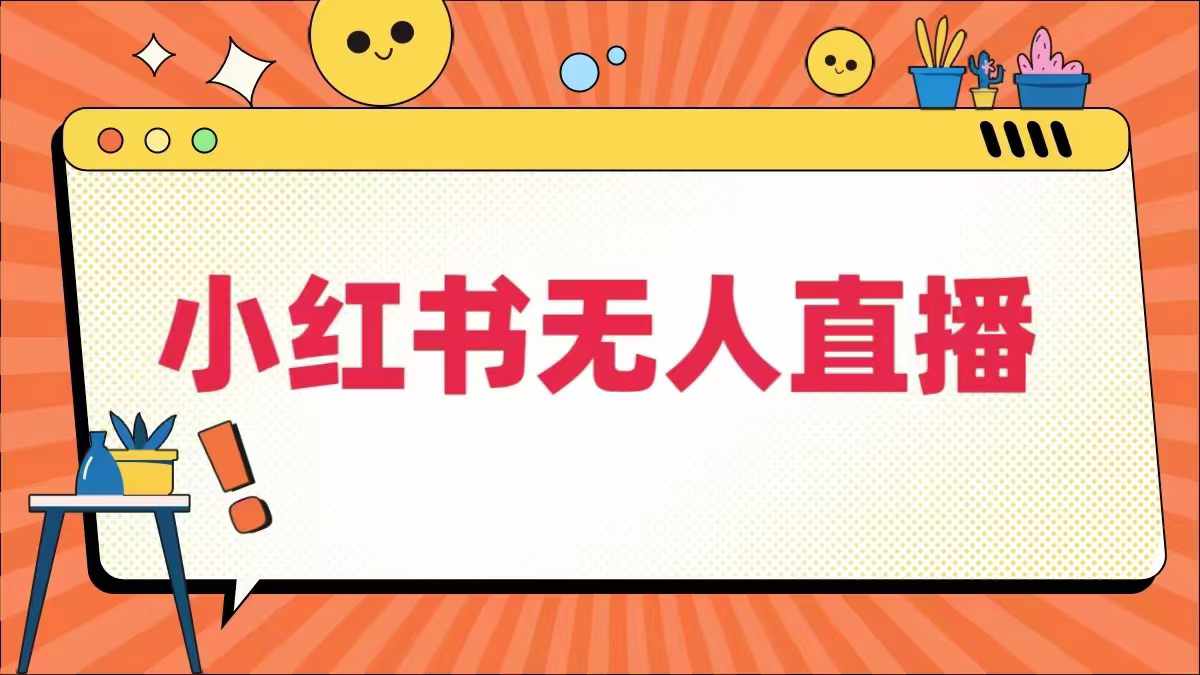 小红书无人直播